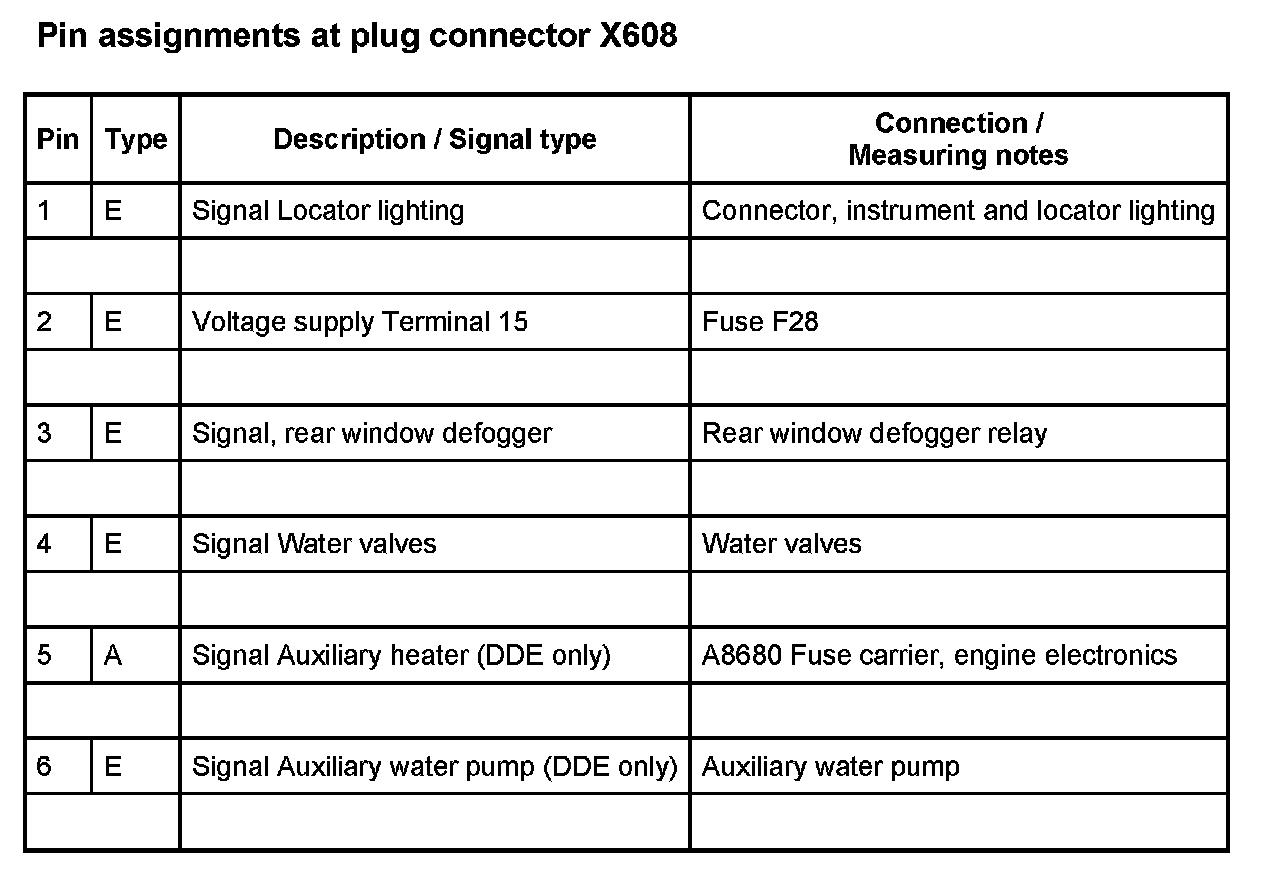 Pin assignments at plug connector X608

| Pin | Type | Description / Signal type | Connection / Measuring notes |
|---|---|---|---|
| 1 | E | Signal Locator lighting | Connector, instrument and locator lighting |
| | | | |
| 2 | E | Voltage supply Terminal 15 | Fuse F28 |
| | | | |
| 3 | E | Signal, rear window defogger | Rear window defogger relay |
| | | | |
| 4 | E | Signal Water valves | Water valves |
| | | | |
| 5 | A | Signal Auxiliary heater (DDE only) | A8680 Fuse carrier, engine electronics |
| | | | |
| 6 | E | Signal Auxiliary water pump (DDE only) | Auxiliary water pump |
| | | | |